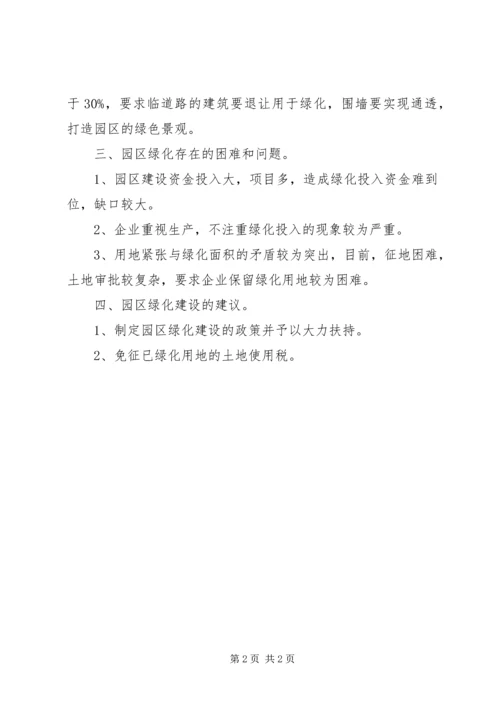 于 30%，要求临道路的建筑要退让用于绿化，围墙要实现通透，打造园区的绿色景观。

三、园区绿化存在的困难和问题。

1、园区建设资金投入大，项目多，造成绿化投入资金难到位，缺口较大。

2、企业重视生产，不注重绿化投入的现象较为严重。

3、用地紧张与绿化面积的矛盾较为突出，目前，征地困难，土地审批较复杂，要求企业保留绿化用地较为困难。

四、园区绿化建设的建议。

1、制定园区绿化建设的政策并予以大力扶持。

2、免征已绿化用地的土地使用税。

第 2 页 共 2 页